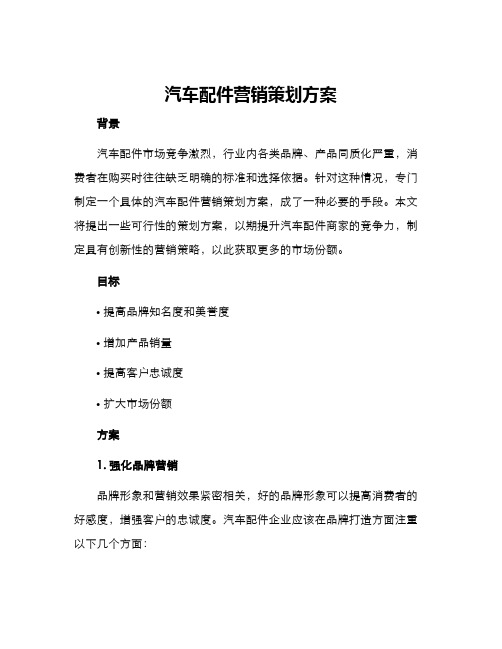 汽车配件营销策划方案

背景

汽车配件市场竞争激烈，行业内各类品牌、产品同质化严重，消费者在购买时往往缺乏明确的标准和选择依据。针对这种情况，专门制定一个具体的汽车配件营销策划方案，成了一种必要的手段。本文将提出一些可行性的策划方案，以期提升汽车配件商家的竞争力，制定具有创新性的营销策略，以此获取更多的市场份额。

目标

• 提高品牌知名度和美誉度

• 增加产品销量

• 提高客户忠诚度

• 扩大市场份额

方案

1. 强化品牌营销

品牌形象和营销效果紧密相关，好的品牌形象可以提高消费者的好感度，增强客户的忠诚度。汽车配件企业应该在品牌打造方面注重以下几个方面：